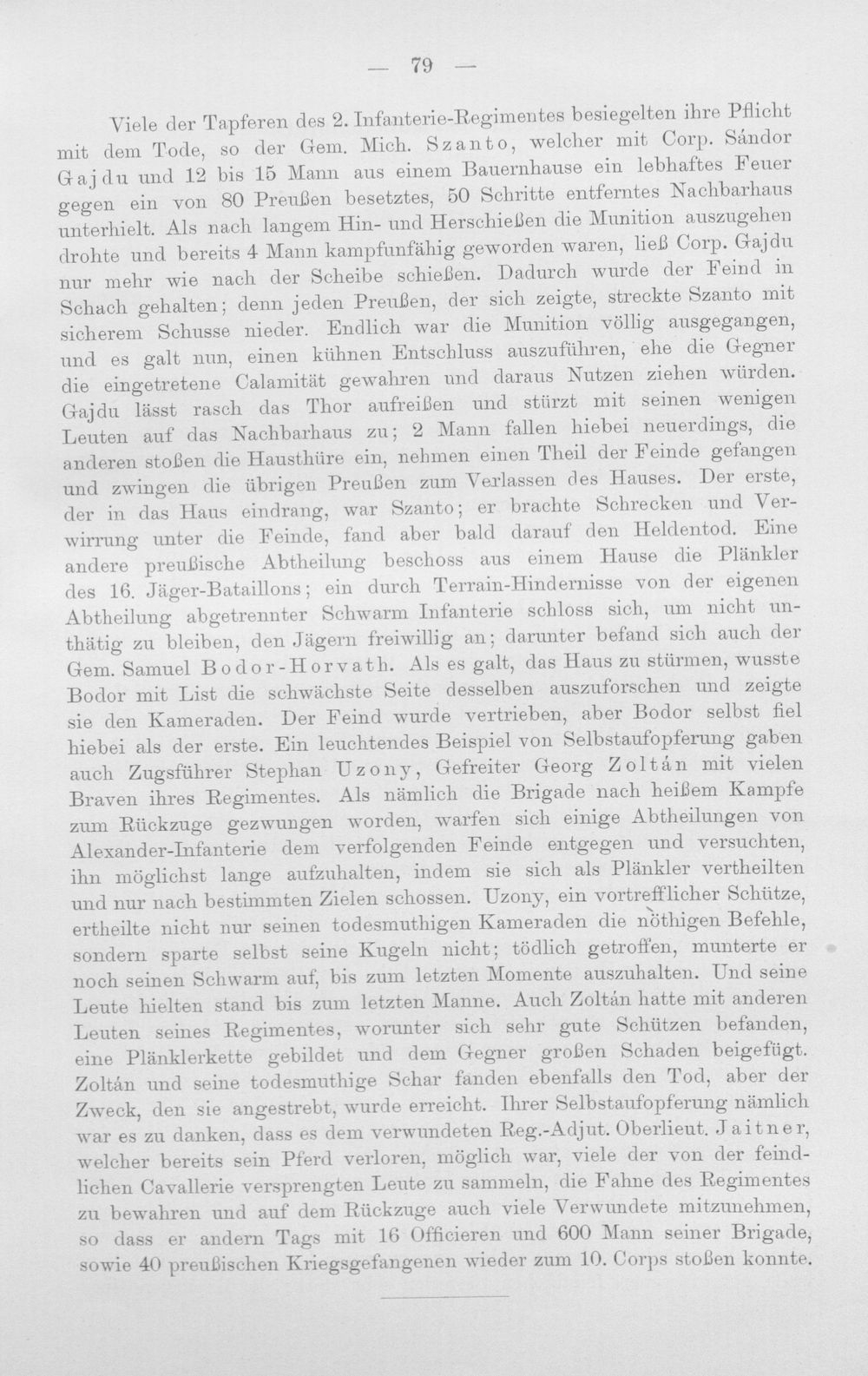 — 79 —

Viele der Tapferen des 2. Infanterie-Regimentes besiegelten ihre Pflicht mit dem Tode, so der Gem. Mich. Szanto, welcher mit Corp. Sándor Gajdu und 12 bis 15 Mann aus einem Bauernhause ein lebhaftes Feuer gegen ein von 80 Preußen besetztes, 50 Schritte entferntes Nachbarhaus unterhielt. Als nach langem Hin- und Herschießen die Munition auszugehen drohte und bereits 4 Mann kampfunfähig geworden waren, ließ Corp. Gajdu nur mehr wie nach der Scheibe schießen. Dadurch wurde der Feind in Schach gehalten; denn jeden Preußen, der sich zeigte, streckte Szanto mit sicherem Schusse nieder. Endlich war die Munition völlig ausgegangen, und es galt nun, einen kühnen Entschluss auszuführen, ehe die Gegner die eingetretene Calamität gewahren und daraus Nutzen ziehen würden. Gajdu lässt rasch das Thor aufreißen und stürzt mit seinen wenigen Leuten auf das Nachbarhaus zu; 2 Mann fallen hiebei neuerdings, die anderen stoßen die Hausthüre ein, nehmen einen Theil der Feinde gefangen und zwingen die übrigen Preußen zum Verlassen des Hauses. Der erste, der in das Haus eindrang, war Szanto; er brachte Schrecken und Verwirrung unter die Feinde, fand aber bald darauf den Heldentod. Eine andere preußische Abtheilung beschoss aus einem Hause die Plänkler des 16. Jäger-Bataillons; ein durch Terrain-Hindernisse von der eigenen Abtheilung abgetrennter Schwarm Infanterie schloss sich, um nicht unthätig zu bleiben, den Jägern freiwillig an; darunter befand sich auch der Gem. Samuel Bodor-Horvath. Als es galt, das Haus zu stürmen, wusste Bodor mit List die schwächste Seite desselben auszuforschen und zeigte sie den Kameraden. Der Feind wurde vertrieben, aber Bodor selbst fiel hiebei als der erste. Ein leuchtendes Beispiel von Selbstaufopferung gaben auch Zugsführer Stephan Uzony, Gefreiter Georg Zoltán mit vielen Braven ihres Regimentes. Als nämlich die Brigade nach heißem Kampfe zum Rückzuge gezwungen worden, warfen sich einige Abtheilungen von Alexander-Infanterie dem verfolgenden Feinde entgegen und versuchten, ihn möglichst lange aufzuhalten, indem sie sich als Plänkler vertheilten und nur nach bestimmten Zielen schossen. Uzony, ein vortrefflicher Schütze, ertheilte nicht nur seinen todesmuthigen Kameraden die nöthigen Befehle, sondern sparte selbst seine Kugeln nicht; tödlich getroffen, munterte er noch seinen Schwarm auf, bis zum letzten Momente auszuhalten. Und seine Leute hielten stand bis zum letzten Manne. Auch Zoltán hatte mit anderen Leuten seines Regimentes, worunter sich sehr gute Schützen befanden, eine Plänklerkette gebildet und dem Gegner großen Schaden beigefügt. Zoltán und seine todesmuthige Schar fanden ebenfalls den Tod, aber der Zweck, den sie angestrebt, wurde erreicht. Ihrer Selbstaufopferung nämlich war es zu danken, dass es dem verwundeten Reg.-Adjut. Oberlieut. Jaitner, welcher bereits sein Pferd verloren, möglich war, viele der von der feindlichen Cavallerie versprengten Leute zu sammeln, die Fahne des Regimentes zu bewahren und auf dem Rückzuge auch viele Verwundete mitzunehmen, so dass er andern Tags mit 16 Officieren und 600 Mann seiner Brigade, sowie 40 preußischen Kriegsgefangenen wieder zum 10. Corps stoßen konnte.